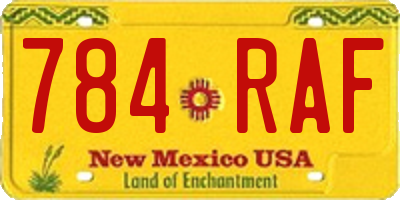 784 RAF

New Mexico USA
Land of Enchantment